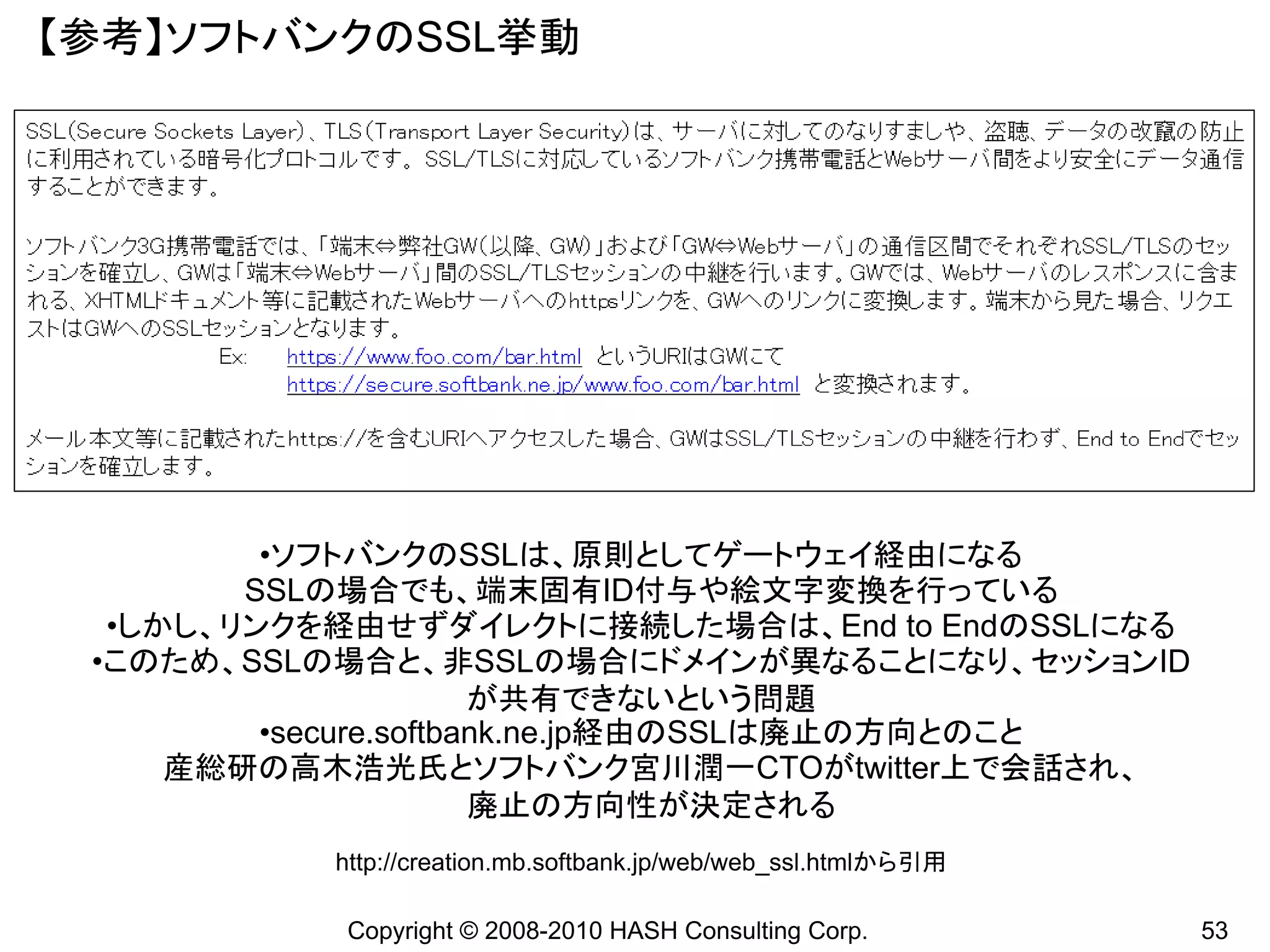 【参考】ソフトバンクのSSL挙動

SSL(Secure Sockets Layer)、TLS(Transport Layer Security)は、サーバに対してのなりすましや、盗聴、データの改竄の防止に利用されている暗号化プロトコルです。SSL/TLSに対応しているソフトバンク携帯電話とWebサーバ間をより安全にデータ通信することができます。

ソフトバンク3G携帯電話では、「端末⇔弊社GW(以降、GW)」および「GW⇔Webサーバ」の通信区間でそれぞれSSL/TLSのセッションを確立し、GWは「端末⇔Webサーバ」間のSSL/TLSセッションの中継を行います。GWでは、Webサーバのレスポンスに含まれる、XHTMLドキュメント等に記載されたWebサーバへのhttpsリンクを、GWへのリンクに変換します。端末から見た場合、リクエストはGWへのSSLセッションとなります。
Ex: https://www.foo.com/bar.html というURIはGWにて
https://secure.softbank.ne.jp/www.foo.com/bar.html と変換されます。

メール本文等に記載されたhttps://を含むURIへアクセスした場合、GWはSSL/TLSセッションの中継を行わず、End to Endでセッションを確立します。

•ソフトバンクのSSLは、原則としてゲートウェイ経由になる
SSLの場合でも、端末固有ID付与や絵文字変換を行っている
•しかし、リンクを経由せずダイレクトに接続した場合は、End to EndのSSLになる
•このため、SSLの場合と、非SSLの場合にドメインが異なることになり、セッションIDが共有できないという問題
•secure.softbank.ne.jp経由のSSLは廃止の方向とのこと
産総研の高木浩光氏とソフトバンク宮川潤一CTOがtwitter上で会話され、廃止の方向性が決定される

http://creation.mb.softbank.jp/web/web_ssl.htmlから引用

Copyright © 2008-2010 HASH Consulting Corp.
53